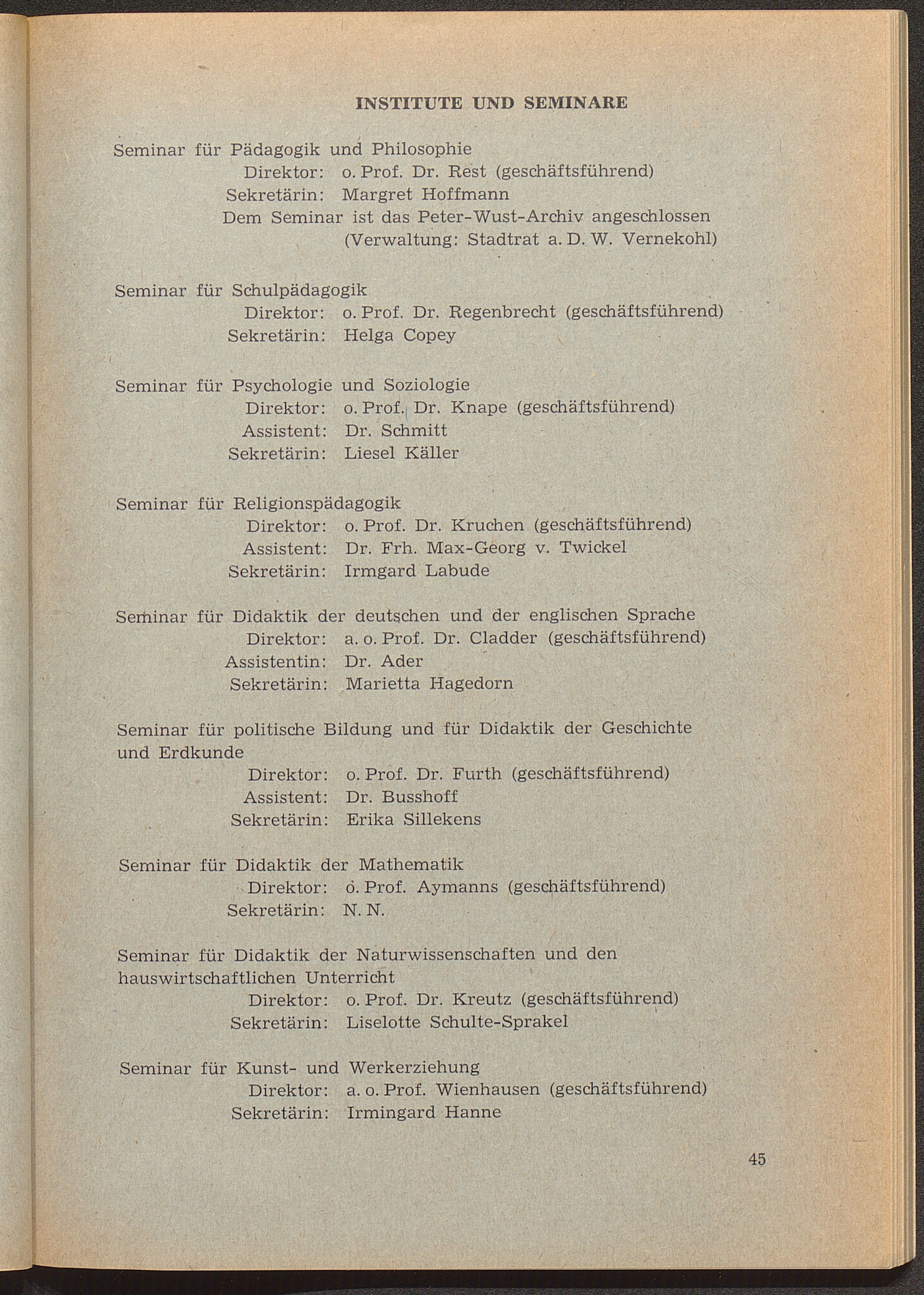 INSTITUTE UND SEMINARE

Seminar für Pädagogik und Philosophie
Direktor: o. Prof. Dr. Rest (geschäftsführend)
Sekretärin: Margret Hoffmann
Dem Seminar ist das Peter-Wust-Archiv angeschlossen
(Verwaltung: Stadtrat a. D. W. Vernekohl)

Seminar für Schulpädagogik
Direktor: o. Prof. Dr. Regenbrecht (geschäftsführend)
Sekretärin: Helga Copey

Seminar für Psychologie und Soziologie
Direktor: o. Prof. Dr. Knape (geschäftsführend)
Assistent: Dr. Schmitt
Sekretärin: Liesel Käller

Seminar für Religionspädagogik
Direktor: o. Prof. Dr. Kruchen (geschäftsführend)
Assistent: Dr. Frh. Max-Georg v. Twickel
Sekretärin: Irmgard Labude

Seminar für Didaktik der deutschen und der englischen Sprache
Direktor: a. o. Prof. Dr. Cladder (geschäftsführend)
Assistentin: Dr. Ader
Sekretärin: Marietta Hagedorn

Seminar für politische Bildung und für Didaktik der Geschichte und Erdkunde
Direktor: o. Prof. Dr. Furth (geschäftsführend)
Assistent: Dr. Busshoff
Sekretärin: Erika Sillekens

Seminar für Didaktik der Mathematik
Direktor: o. Prof. Aymanns (geschäftsführend)
Sekretärin: N. N.

Seminar für Didaktik der Naturwissenschaften und den hauswirtschaftlichen Unterricht
Direktor: o. Prof. Dr. Kreutz (geschäftsführend)
Sekretärin: Liselotte Schulte-Sprakel

Seminar für Kunst- und Werkerziehung
Direktor: a. o. Prof. Wienhausen (geschäftsführend)
Sekretärin: Irmingard Hanne

45